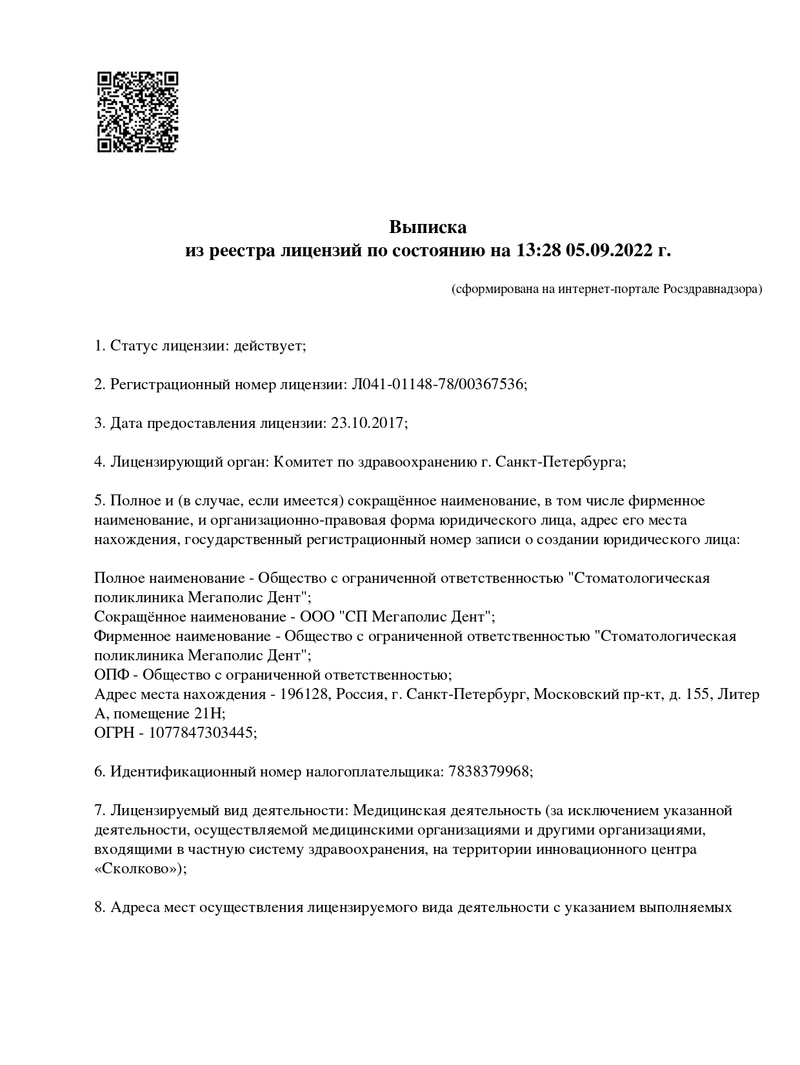 Выписка
из реестра лицензий по состоянию на 13:28 05.09.2022 г.

(сформирована на интернет-портале Росздравнадзора)

1. Статус лицензии: действует;

2. Регистрационный номер лицензии: Л041-01148-78/00367536;

3. Дата предоставления лицензии: 23.10.2017;

4. Лицензирующий орган: Комитет по здравоохранению г. Санкт-Петербурга;

5. Полное и (в случае, если имеется) сокращённое наименование, в том числе фирменное наименование, и организационно-правовая форма юридического лица, адрес его места нахождения, государственный регистрационный номер записи о создании юридического лица:

Полное наименование - Общество с ограниченной ответственностью "Стоматологическая поликлиника Мегаполис Дент";
Сокращённое наименование - ООО "СП Мегаполис Дент";
Фирменное наименование - Общество с ограниченной ответственностью "Стоматологическая поликлиника Мегаполис Дент";
ОПФ - Общество с ограниченной ответственностью;
Адрес места нахождения - 196128, Россия, г. Санкт-Петербург, Московский пр-кт, д. 155, Литер А, помещение 21Н;
ОГРН - 1077847303445;

6. Идентификационный номер налогоплательщика: 7838379968;

7. Лицензируемый вид деятельности: Медицинская деятельность (за исключением указанной деятельности, осуществляемой медицинскими организациями и другими организациями, входящими в частную систему здравоохранения, на территории инновационного центра «Сколково»);

8. Адреса мест осуществления лицензируемого вида деятельности с указанием выполняемых